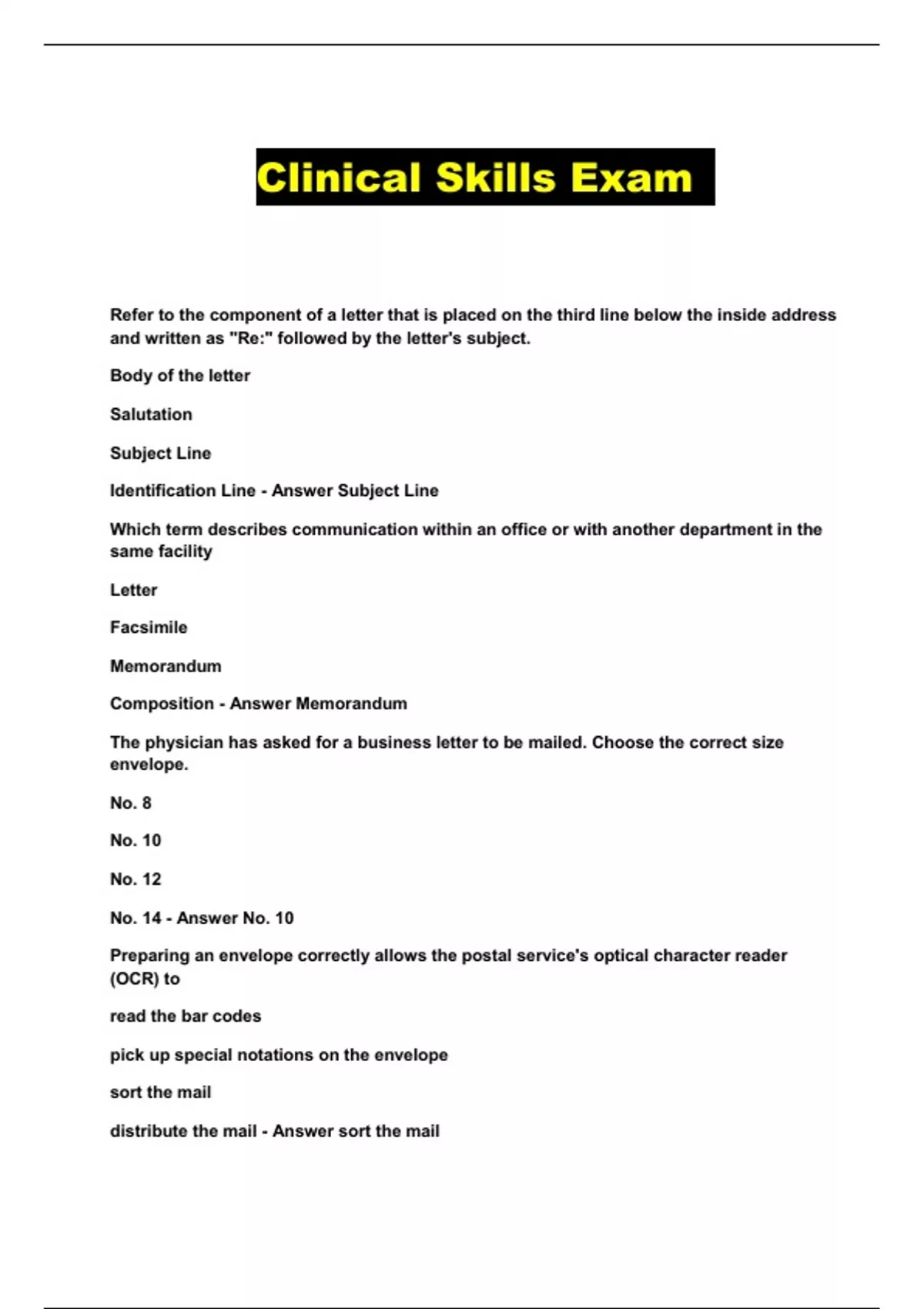 Clinical Skills Exam

Refer to the component of a letter that is placed on the third line below the inside address and written as "Re:" followed by the letter's subject.

Body of the letter

Salutation

Subject Line

Identification Line - Answer Subject Line

Which term describes communication within an office or with another department in the same facility

Letter

Facsimile

Memorandum

Composition - Answer Memorandum

The physician has asked for a business letter to be mailed. Choose the correct size envelope.

No. 8

No. 10

No. 12

No. 14 - Answer No. 10

Preparing an envelope correctly allows the postal service's optical character reader (OCR) to

read the bar codes

pick up special notations on the envelope

sort the mail

distribute the mail - Answer sort the mail